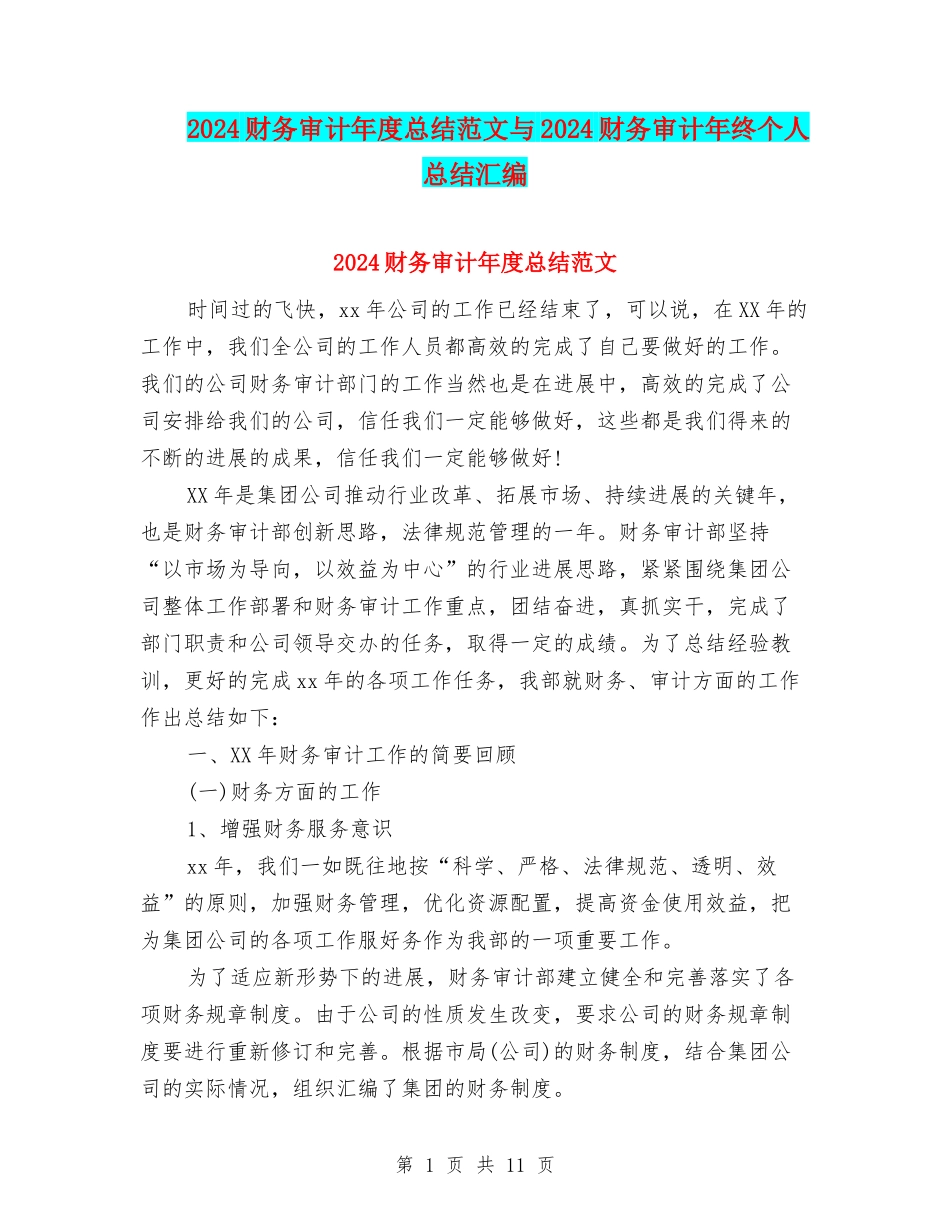 2024财务审计年度总结范文与2024财务审计年终个人总结汇编

2024财务审计年度总结范文

时间过的飞快，xx年公司的工作已经结束了，可以说，在XX年的工作中，我们全公司的工作人员都高效的完成了自己要做好的工作。我们的公司财务审计部门的工作当然也是在进展中，高效的完成了公司安排给我们的公司，信任我们一定能够做好，这些都是我们得来的不断的进展的成果，信任我们一定能够做好!

XX年是集团公司推动行业改革、拓展市场、持续进展的关键年，也是财务审计部创新思路，法律规范管理的一年。财务审计部坚持“以市场为导向，以效益为中心”的行业进展思路，紧紧围绕集团公司整体工作部署和财务审计工作重点，团结奋进，真抓实干，完成了部门职责和公司领导交办的任务，取得一定的成绩。为了总结经验教训，更好的完成xx年的各项工作任务，我部就财务、审计方面的工作作出总结如下：

一、XX年财务审计工作的简要回顾

(一)财务方面的工作

1、增强财务服务意识

xx年，我们一如既往地按“科学、严格、法律规范、透明、效益”的原则，加强财务管理，优化资源配置，提高资金使用效益，把为集团公司的各项工作服好务作为我部的一项重要工作。

为了适应新形势下的进展，财务审计部建立健全和完善落实了各项财务规章制度。由于公司的性质发生改变，要求公司的财务规章制度要进行重新修订和完善。根据市局(公司)的财务制度，结合集团公司的实际情况，组织汇编了集团的财务制度。

第 1 页 共 11 页